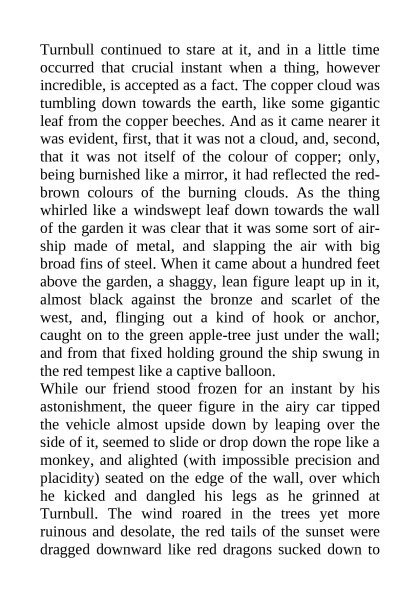 Turnbull continued to stare at it, and in a little time occurred that crucial instant when a thing, however incredible, is accepted as a fact. The copper cloud was tumbling down towards the earth, like some gigantic leaf from the copper beeches. And as it came nearer it was evident, first, that it was not a cloud, and, second, that it was not itself of the colour of copper; only, being burnished like a mirror, it had reflected the red-brown colours of the burning clouds. As the thing whirled like a windswept leaf down towards the wall of the garden it was clear that it was some sort of air-ship made of metal, and slapping the air with big broad fins of steel. When it came about a hundred feet above the garden, a shaggy, lean figure leapt up in it, almost black against the bronze and scarlet of the west, and, flinging out a kind of hook or anchor, caught on to the green apple-tree just under the wall; and from that fixed holding ground the ship swung in the red tempest like a captive balloon.
While our friend stood frozen for an instant by his astonishment, the queer figure in the airy car tipped the vehicle almost upside down by leaping over the side of it, seemed to slide or drop down the rope like a monkey, and alighted (with impossible precision and placidity) seated on the edge of the wall, over which he kicked and dangled his legs as he grinned at Turnbull. The wind roared in the trees yet more ruinous and desolate, the red tails of the sunset were dragged downward like red dragons sucked down to